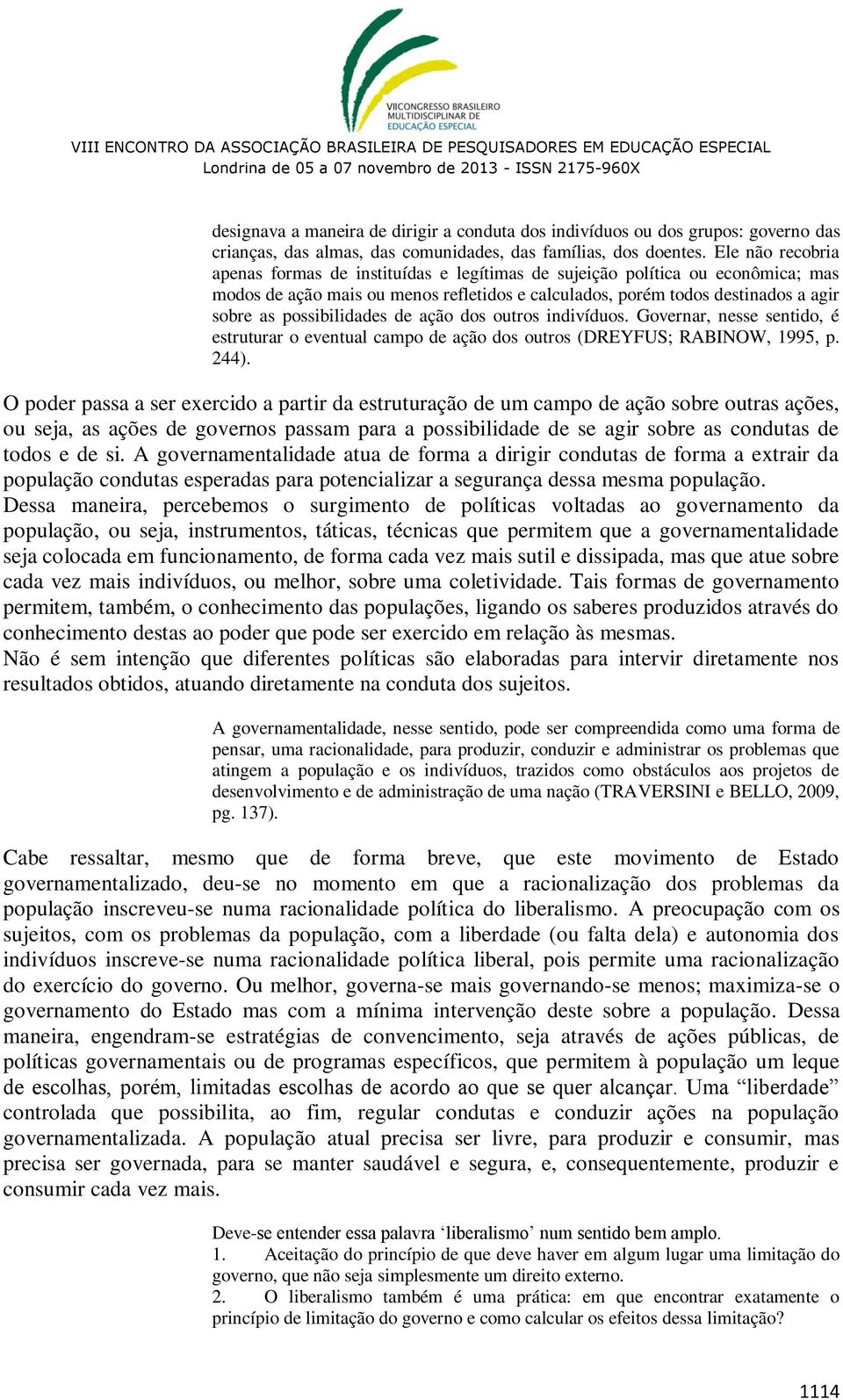 VIICONGRESSO BRASILEIRO MULTIDISCIPLINAR DE EDUCAÇÃO ESPECIAL

VIII ENCONTRO DA ASSOCIAÇÃO BRASILEIRA DE PESQUISADORES EM EDUCAÇÃO ESPECIAL
Londrina de 05 a 07 novembro de 2013 - ISSN 2175-960X

designava a maneira de dirigir a conduta dos indivíduos ou dos grupos: governo das crianças, das almas, das comunidades, das famílias, dos doentes. Ele não recobria apenas formas de instituídas e legítimas de sujeição política ou econômica; mas modos de ação mais ou menos refletidos e calculados, porém todos destinados a agir sobre as possibilidades de ação dos outros indivíduos. Governar, nesse sentido, é estruturar o eventual campo de ação dos outros (DREYFUS; RABINOW, 1995, p. 244).

O poder passa a ser exercido a partir da estruturação de um campo de ação sobre outras ações, ou seja, as ações de governos passam para a possibilidade de se agir sobre as condutas de todos e de si. A governamentalidade atua de forma a dirigir condutas de forma a extrair da população condutas esperadas para potencializar a segurança dessa mesma população.
Dessa maneira, percebemos o surgimento de políticas voltadas ao governamento da população, ou seja, instrumentos, táticas, técnicas que permitem que a governamentalidade seja colocada em funcionamento, de forma cada vez mais sutil e dissipada, mas que atue sobre cada vez mais indivíduos, ou melhor, sobre uma coletividade. Tais formas de governamento permitem, também, o conhecimento das populações, ligando os saberes produzidos através do conhecimento destas ao poder que pode ser exercido em relação às mesmas.
Não é sem intenção que diferentes políticas são elaboradas para intervir diretamente nos resultados obtidos, atuando diretamente na conduta dos sujeitos.

A governamentalidade, nesse sentido, pode ser compreendida como uma forma de pensar, uma racionalidade, para produzir, conduzir e administrar os problemas que atingem a população e os indivíduos, trazidos como obstáculos aos projetos de desenvolvimento e de administração de uma nação (TRAVERSINI e BELLO, 2009, pg. 137).

Cabe ressaltar, mesmo que de forma breve, que este movimento de Estado governamentalizado, deu-se no momento em que a racionalização dos problemas da população inscreveu-se numa racionalidade política do liberalismo. A preocupação com os sujeitos, com os problemas da população, com a liberdade (ou falta dela) e autonomia dos indivíduos inscreve-se numa racionalidade política liberal, pois permite uma racionalização do exercício do governo. Ou melhor, governa-se mais governando-se menos; maximiza-se o governamento do Estado mas com a mínima intervenção deste sobre a população. Dessa maneira, engendram-se estratégias de convencimento, seja através de ações públicas, de políticas governamentais ou de programas específicos, que permitem à população um leque de escolhas, porém, limitadas escolhas de acordo ao que se quer alcançar. Uma “liberdade” controlada que possibilita, ao fim, regular condutas e conduzir ações na população governamentalizada. A população atual precisa ser livre, para produzir e consumir, mas precisa ser governada, para se manter saudável e segura, e, consequentemente, produzir e consumir cada vez mais.

Deve-se entender essa palavra ‘liberalismo’ num sentido bem amplo.
1. Aceitação do princípio de que deve haver em algum lugar uma limitação do governo, que não seja simplesmente um direito externo.
2. O liberalismo também é uma prática: em que encontrar exatamente o princípio de limitação do governo e como calcular os efeitos dessa limitação?

1114